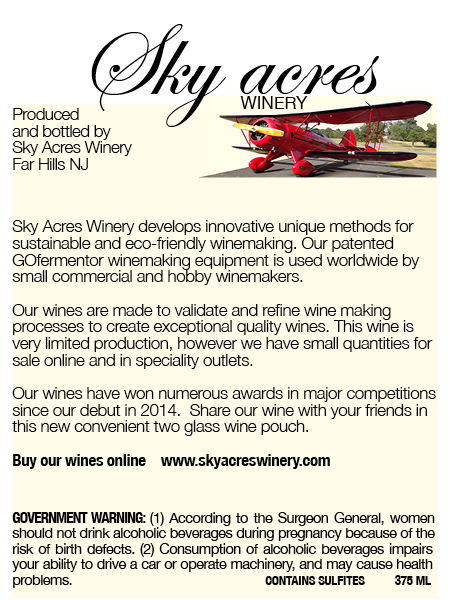 Sky acres
WINERY

Produced
and bottled by
Sky Acres Winery
Far Hills NJ

Sky Acres Winery develops innovative unique methods for sustainable and eco-friendly winemaking. Our patented GOfermentor winemaking equipment is used worldwide by small commercial and hobby winemakers.

Our wines are made to validate and refine wine making processes to create exceptional quality wines. This wine is very limited production, however we have small quantities for sale online and in speciality outlets.

Our wines have won numerous awards in major competitions since our debut in 2014. Share our wine with your friends in this new convenient two glass wine pouch.

Buy our wines online www.skyacreswinery.com

GOVERNMENT WARNING: (1) According to the Surgeon General, women should not drink alcoholic beverages during pregnancy because of the risk of birth defects. (2) Consumption of alcoholic beverages impairs your ability to drive a car or operate machinery, and may cause health problems.

CONTAINS SULFITES 375 ML